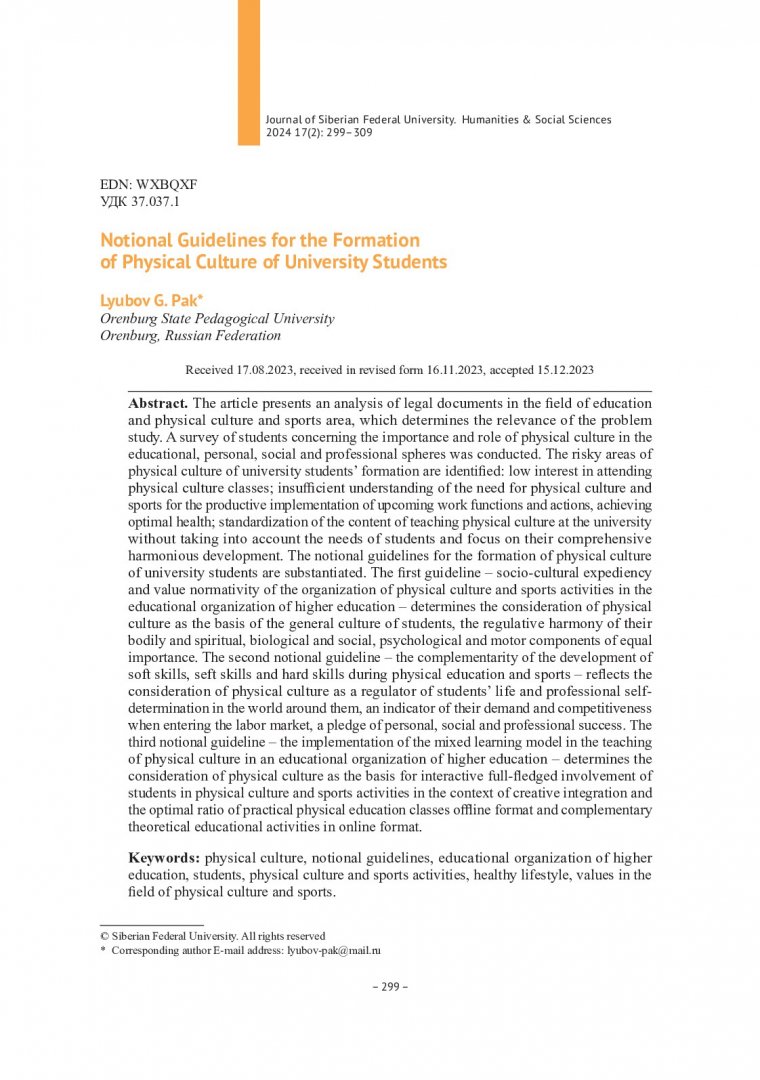 Journal of Siberian Federal University. Humanities & Social Sciences 2024 17(2): 299–309

EDN: WXBQXF
УДК 37.037.1

Notional Guidelines for the Formation of Physical Culture of University Students

Lyubov G. Pak*
Orenburg State Pedagogical University
Orenburg, Russian Federation

Received 17.08.2023, received in revised form 16.11.2023, accepted 15.12.2023

Abstract. The article presents an analysis of legal documents in the field of education and physical culture and sports area, which determines the relevance of the problem study. A survey of students concerning the importance and role of physical culture in the educational, personal, social and professional spheres was conducted. The risky areas of physical culture of university students' formation are identified: low interest in attending physical culture classes; insufficient understanding of the need for physical culture and sports for the productive implementation of upcoming work functions and actions, achieving optimal health; standardization of the content of teaching physical culture at the university without taking into account the needs of students and focus on their comprehensive harmonious development. The notional guidelines for the formation of physical culture of university students are substantiated. The first guideline – socio-cultural expediency and value normativity of the organization of physical culture and sports activities in the educational organization of higher education – determines the consideration of physical culture as the basis of the general culture of students, the regulative harmony of their bodily and spiritual, biological and social, psychological and motor components of equal importance. The second notional guideline – the complementarity of the development of soft skills, seft skills and hard skills during physical education and sports – reflects the consideration of physical culture as a regulator of students' life and professional self-determination in the world around them, an indicator of their demand and competitiveness when entering the labor market, a pledge of personal, social and professional success. The third notional guideline – the implementation of the mixed learning model in the teaching of physical culture in an educational organization of higher education – determines the consideration of physical culture as the basis for interactive full-fledged involvement of students in physical culture and sports activities in the context of creative integration and the optimal ratio of practical physical education classes offline format and complementary theoretical educational activities in online format.

Keywords: physical culture, notional guidelines, educational organization of higher education, students, physical culture and sports activities, healthy lifestyle, values in the field of physical culture and sports.

© Siberian Federal University. All rights reserved
* Corresponding author E-mail address: lyubov-pak@mail.ru

– 299 –